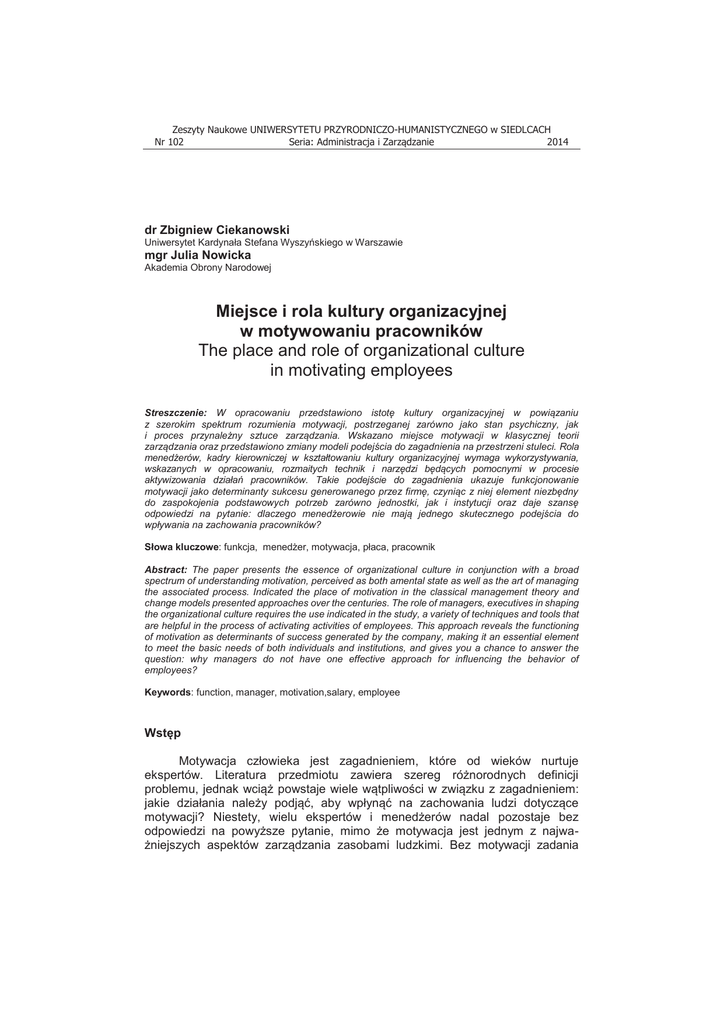 Zeszyty Naukowe UNIWERSYTETU PRZYRODNICZO-HUMANISTYCZNEGO w SIEDLCACH
Nr 102 Seria: Administracja i Zarządzanie 2014

dr Zbigniew Ciekanowski
Uniwersytet Kardynała Stefana Wyszyńskiego w Warszawie
mgr Julia Nowicka
Akademia Obrony Narodowej

Miejsce i rola kultury organizacyjnej w motywowaniu pracowników
The place and role of organizational culture in motivating employees

Streszczenie: W opracowaniu przedstawiono istotę kultury organizacyjnej w powiązaniu z szerokim spektrum rozumienia motywacji, postrzeganej zarówno jako stan psychiczny, jak i proces przynależny sztuce zarządzania. Wskazano miejsce motywacji w klasycznej teorii zarządzania oraz przedstawiono zmiany modeli podejścia do zagadnienia na przestrzeni stuleci. Rola menedżerów, kadry kierowniczej w kształtowaniu kultury organizacyjnej wymaga wykorzystywania, wskazanych w opracowaniu, rozmaitych technik i narzędzi będących pomocnymi w procesie aktywizowania działań pracowników. Takie podejście do zagadnienia ukazuje funkcjonowanie motywacji jako determinanty sukcesu generowanego przez firmę, czyniąc z niej element niezbędny do zaspokojenia podstawowych potrzeb zarówno jednostki, jak i instytucji oraz daje szansę odpowiedzi na pytanie: dlaczego menedżerowie nie mają jednego skutecznego podejścia do wpływania na zachowania pracowników?

Słowa kluczowe: funkcja, menedżer, motywacja, płaca, pracownik

Abstract: The paper presents the essence of organizational culture in conjunction with a broad spectrum of understanding motivation, perceived as both amental state as well as the art of managing the associated process. Indicated the place of motivation in the classical management theory and change models presented approaches over the centuries. The role of managers, executives in shaping the organizational culture requires the use indicated in the study, a variety of techniques and tools that are helpful in the process of activating activities of employees. This approach reveals the functioning of motivation as determinants of success generated by the company, making it an essential element to meet the basic needs of both individuals and institutions, and gives you a chance to answer the question: why managers do not have one effective approach for influencing the behavior of employees?

Keywords: function, manager, motivation,salary, employee

Wstęp

Motywacja człowieka jest zagadnieniem, które od wieków nurtuje ekspertów. Literatura przedmiotu zawiera szereg różnorodnych definicji problemu, jednak wciąż powstaje wiele wątpliwości w związku z zagadnieniem: jakie działania należy podjąć, aby wpłynąć na zachowania ludzi dotyczące motywacji? Niestety, wielu ekspertów i menedżerów nadal pozostaje bez odpowiedzi na powyższe pytanie, mimo że motywacja jest jednym z najważniejszych aspektów zarządzania zasobami ludzkimi. Bez motywacji zadania